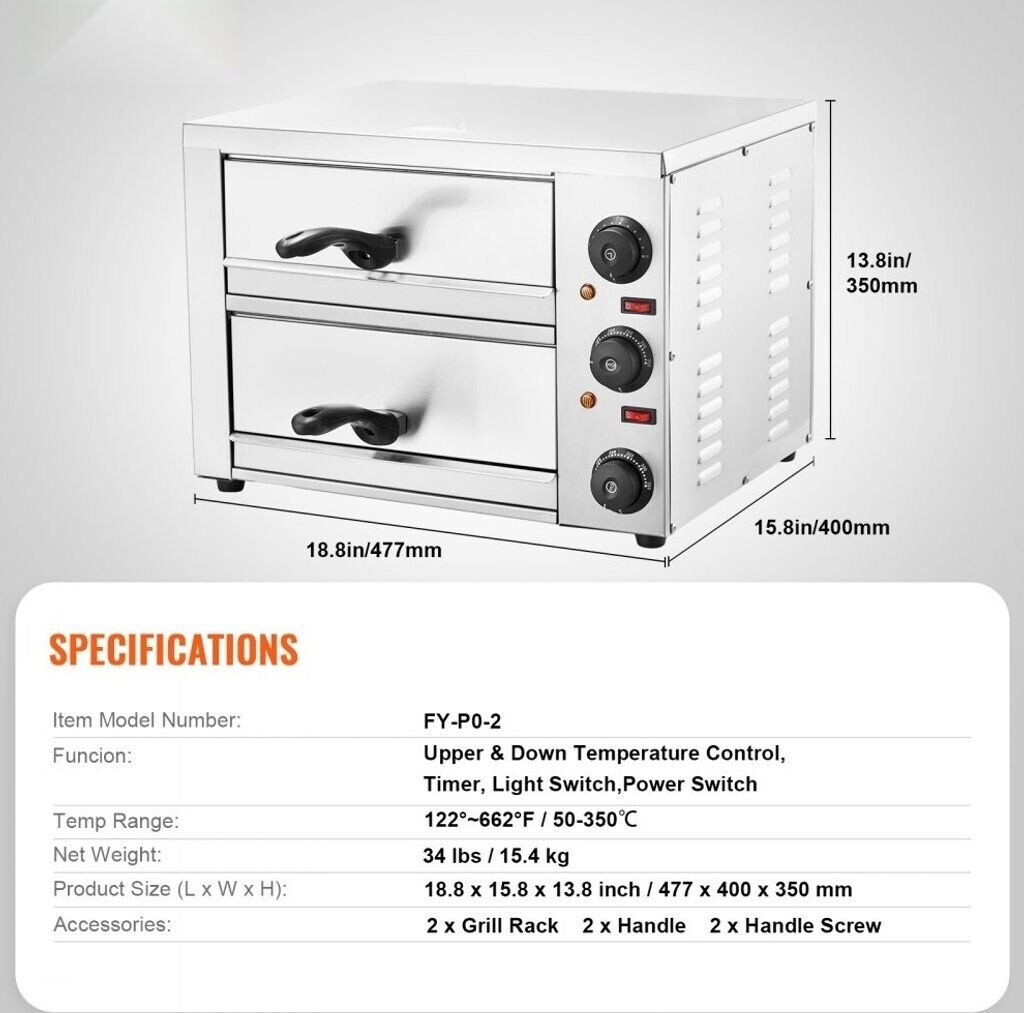 13.8in/
350mm

15.8in/400mm

18.8in/477mm

SPECIFICATIONS

Item Model Number: FY-P0-2

Funcion: Upper & Down Temperature Control, Timer, Light Switch,Power Switch

Temp Range: 122°~662°F / 50-350℃

Net Weight: 34 lbs / 15.4 kg

Product Size (L x W x H): 18.8 x 15.8 x 13.8 inch / 477 x 400 x 350 mm

Accessories: 2 x Grill Rack 2 x Handle 2 x Handle Screw